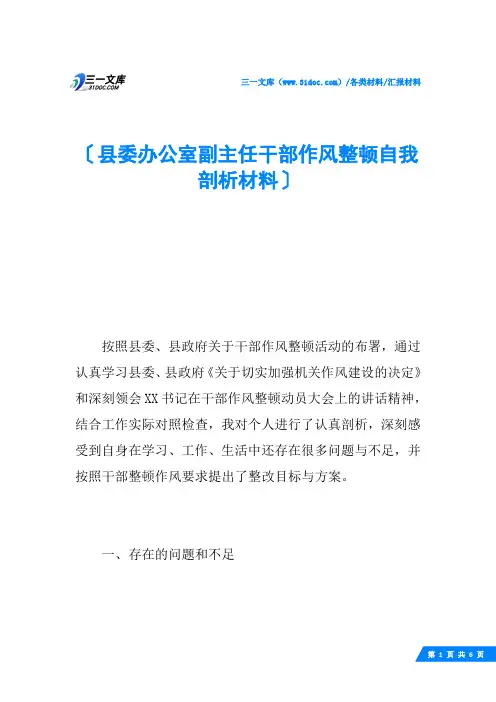 三一文库
31DOC.COM

三一文库（www.31doc.com）/各类材料/汇报材料

〔县委办公室副主任干部作风整顿自我剖析材料〕

按照县委、县政府关于干部作风整顿活动的布署，通过认真学习县委、县政府《关于切实加强机关作风建设的决定》和深刻领会XX书记在干部作风整顿动员大会上的讲话精神，结合工作实际对照检查，我对个人进行了认真剖析，深刻感受到自身在学习、工作、生活中还存在很多问题与不足，并按照干部整顿作风要求提出了整改目标与方案。

一、存在的问题和不足

第 1 页 共 6 页